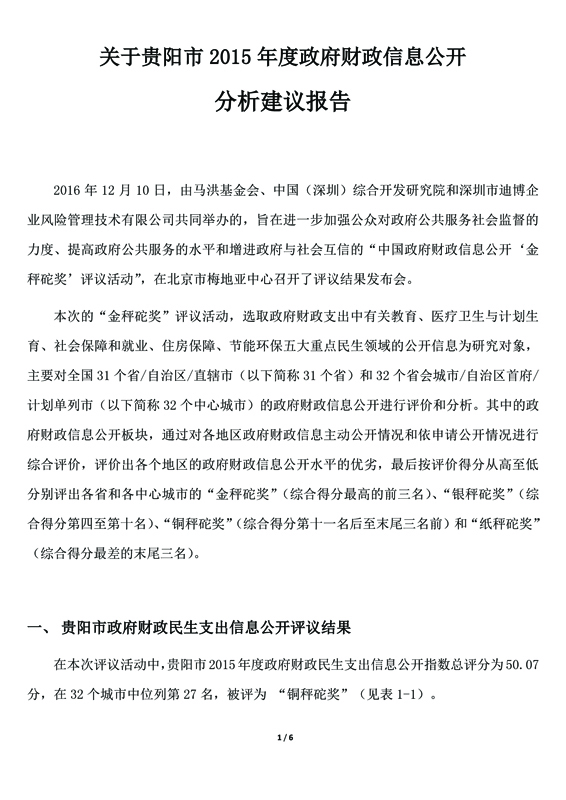 关于贵阳市 2015 年度政府财政信息公开

分析建议报告

2016 年 12 月 10 日，由马洪基金会、中国（深圳）综合开发研究院和深圳市迪博企业风险管理技术有限公司共同举办的，旨在进一步加强公众对政府公共服务社会监督的力度、提高政府公共服务的水平和增进政府与社会互信的“中国政府财政信息公开‘金秤砣奖’评议活动”，在北京市梅地亚中心召开了评议结果发布会。

本次的“金秤砣奖”评议活动，选取政府财政支出中有关教育、医疗卫生与计划生育、社会保障和就业、住房保障、节能环保五大重点民生领域的公开信息为研究对象，主要对全国 31 个省/自治区/直辖市（以下简称 31 个省）和 32 个省会城市/自治区首府/计划单列市（以下简称 32 个中心城市）的政府财政信息公开进行评价和分析。其中的政府财政信息公开板块，通过对各地区政府财政信息主动公开情况和依申请公开情况进行综合评价，评价出各个地区的政府财政信息公开水平的优劣，最后按评价得分从高至低分别评出各省和各中心城市的“金秤砣奖”（综合得分最高的前三名）、“银秤砣奖”（综合得分第四至第十名）、“铜秤砣奖”（综合得分第十一名后至末尾三名前）和“纸秤砣奖”（综合得分最差的末尾三名）。

一、 贵阳市政府财政民生支出信息公开评议结果

在本次评议活动中，贵阳市 2015 年度政府财政民生支出信息公开指数总评分为 50.07 分，在 32 个城市中位列第 27 名，被评为 “铜秤砣奖”（见表 1-1）。

1 / 6